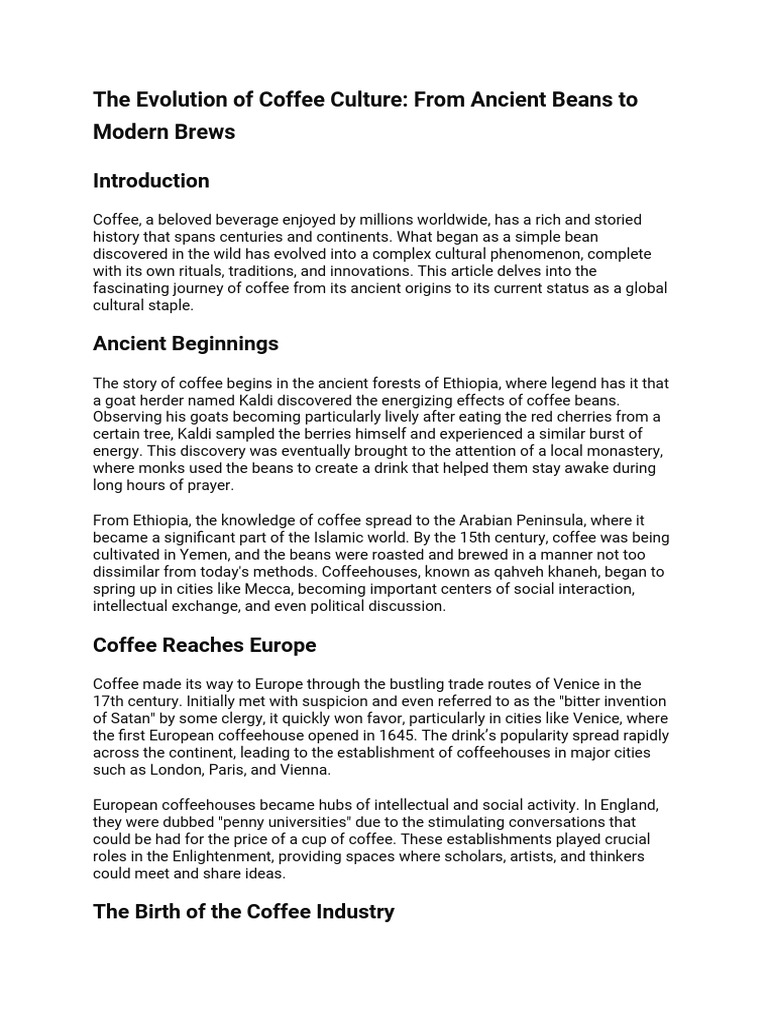 The Evolution of Coffee Culture: From Ancient Beans to Modern Brews

Introduction

Coffee, a beloved beverage enjoyed by millions worldwide, has a rich and storied history that spans centuries and continents. What began as a simple bean discovered in the wild has evolved into a complex cultural phenomenon, complete with its own rituals, traditions, and innovations. This article delves into the fascinating journey of coffee from its ancient origins to its current status as a global cultural staple.

Ancient Beginnings

The story of coffee begins in the ancient forests of Ethiopia, where legend has it that a goat herder named Kaldi discovered the energizing effects of coffee beans. Observing his goats becoming particularly lively after eating the red cherries from a certain tree, Kaldi sampled the berries himself and experienced a similar burst of energy. This discovery was eventually brought to the attention of a local monastery, where monks used the beans to create a drink that helped them stay awake during long hours of prayer.

From Ethiopia, the knowledge of coffee spread to the Arabian Peninsula, where it became a significant part of the Islamic world. By the 15th century, coffee was being cultivated in Yemen, and the beans were roasted and brewed in a manner not too dissimilar from today's methods. Coffeehouses, known as qahveh khaneh, began to spring up in cities like Mecca, becoming important centers of social interaction, intellectual exchange, and even political discussion.

Coffee Reaches Europe

Coffee made its way to Europe through the bustling trade routes of Venice in the 17th century. Initially met with suspicion and even referred to as the "bitter invention of Satan" by some clergy, it quickly won favor, particularly in cities like Venice, where the first European coffeehouse opened in 1645. The drink's popularity spread rapidly across the continent, leading to the establishment of coffeehouses in major cities such as London, Paris, and Vienna.

European coffeehouses became hubs of intellectual and social activity. In England, they were dubbed "penny universities" due to the stimulating conversations that could be had for the price of a cup of coffee. These establishments played crucial roles in the Enlightenment, providing spaces where scholars, artists, and thinkers could meet and share ideas.

The Birth of the Coffee Industry